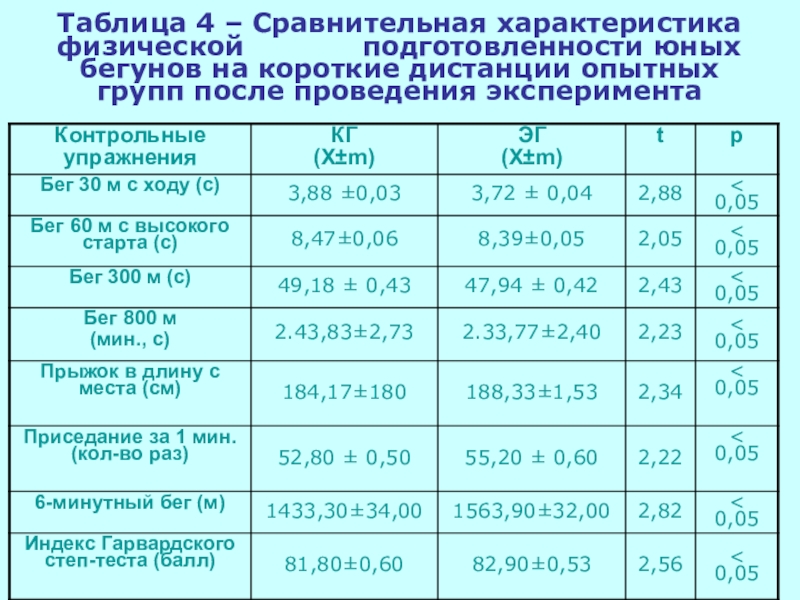 Таблица 4 – Сравнительная характеристика физической подготовленности юных бегунов на короткие дистанции опытных групп после проведения эксперимента

| Контрольные упражнения | КГ (X±m) | ЭГ (X±m) | t | p |
|---|---|---|---|---|
| Бег 30 м с ходу (с) | 3,88 ±0,03 | 3,72 ± 0,04 | 2,88 | < 0,05 |
| Бег 60 м с высокого старта (с) | 8,47±0,06 | 8,39±0,05 | 2,05 | < 0,05 |
| Бег 300 м (с) | 49,18 ± 0,43 | 47,94 ± 0,42 | 2,43 | < 0,05 |
| Бег 800 м (мин., с) | 2.43,83±2,73 | 2.33,77±2,40 | 2,23 | < 0,05 |
| Прыжок в длину с места (см) | 184,17±180 | 188,33±1,53 | 2,34 | < 0,05 |
| Приседание за 1 мин. (кол-во раз) | 52,80 ± 0,50 | 55,20 ± 0,60 | 2,22 | < 0,05 |
| 6-минутный бег (м) | 1433,30±34,00 | 1563,90±32,00 | 2,82 | < 0,05 |
| Индекс Гарвардского степ-теста (балл) | 81,80±0,60 | 82,90±0,53 | 2,56 | < 0,05 |